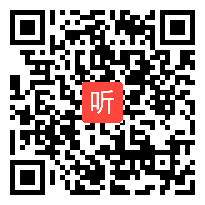 听